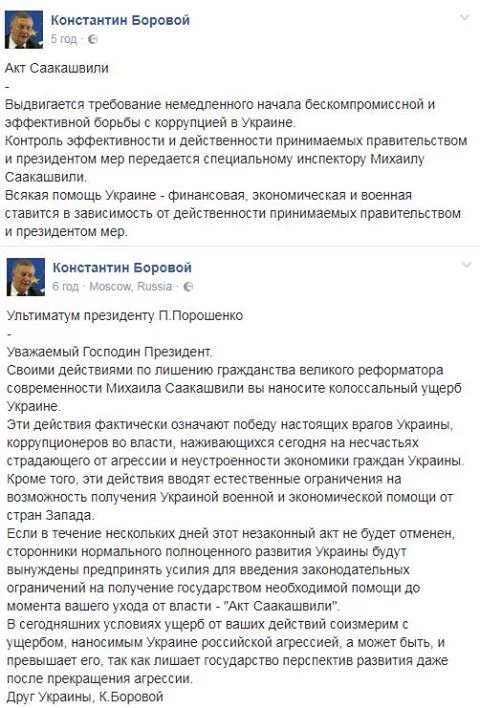 Константин Боровой
5 год ·

Акт Саакашвили
-
Выдвигается требование немедленного начала бескомпромиссной и эффективной борьбы с коррупцией в Украине.
Контроль эффективности и действенности принимаемых правительством и президентом мер передается специальному инспектору Михаилу Саакашвили.
Всякая помощь Украине - финансовая, экономическая и военная ставится в зависимость от действенности принимаемых правительством и президентом мер.

Константин Боровой
6 год · Moscow, Russia ·

Ультиматум президенту П.Порошенко
-
Уважаемый Господин Президент.
Своими действиями по лишению гражданства великого реформатора современности Михаила Саакашвили вы наносите колоссальный ущерб Украине.
Эти действия фактически означают победу настоящих врагов Украины, коррупционеров во власти, наживающихся сегодня на несчастьях страдающего от агрессии и неустроенности экономики граждан Украины.
Кроме того, эти действия вводят естественные ограничения на возможность получения Украиной военной и экономической помощи от стран Запада.
Если в течение нескольких дней этот незаконный акт не будет отменен, сторонники нормального полноценного развития Украины будут вынуждены предпринять усилия для введения законодательных ограничений на получение государством необходимой помощи до момента вашего ухода от власти - "Акт Саакашвили".
В сегодняшних условиях ущерб от ваших действий соизмерим с ущербом, наносимым Украине российской агрессией, а может быть, и превышает его, так как лишает государство перспектив развития даже после прекращения агрессии.
Друг Украины, К.Боровой